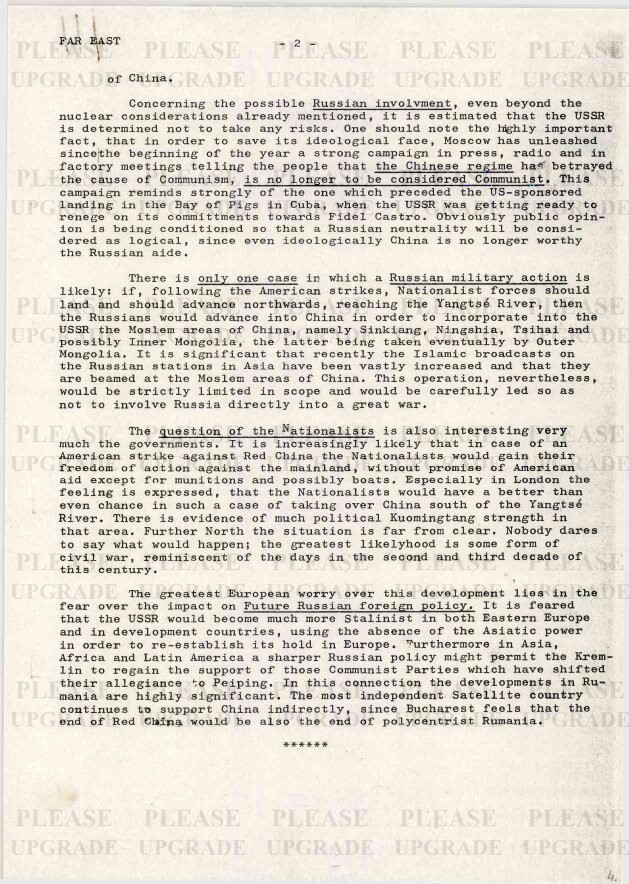 FAR EAST - 2 -

PLEASE PLEASE PLEASE PLEASE PLEASE
UPGRADE UPGRADE UPGRADE UPGRADE UPGRADE

of China.

Concerning the possible Russian involvment, even beyond the nuclear considerations already mentioned, it is estimated that the USSR is determined not to take any risks. One should note the highly important fact, that in order to save its ideological face, Moscow has unleashed sincethe beginning of the year a strong campaign in press, radio and in factory meetings telling the people that the Chinese regime has betrayed the cause of Communism, is no longer to be considered Communist. This campaign reminds strongly of the one which preceded the US-sponsored landing in the Bay of Pigs in Cuba, when the USSR was getting ready to renege on its committments towards Fidel Castro. Obviously public opinion is being conditioned so that a Russian neutrality will be considered as logical, since even ideologically China is no longer worthy the Russian aide.

There is only one case in which a Russian military action is likely: if, following the American strikes, Nationalist forces should land and should advance northwards, reaching the Yangtsé River, then the Russians would advance into China in order to incorporate into the USSR the Moslem areas of China, namely Sinkiang, Ningshia, Tsihai and possibly Inner Mongolia, the latter being taken eventually by Outer Mongolia. It is significant that recently the Islamic broadcasts on the Russian stations in Asia have been vastly increased and that they are beamed at the Moslem areas of China. This operation, nevertheless, would be strictly limited in scope and would be carefully led so as not to involve Russia directly into a great war.

The question of the Nationalists is also interesting very much the governments. It is increasingly likely that in case of an American strike against Red China the Nationalists would gain their freedom of action against the mainland, without promise of American aid except for munitions and possibly boats. Especially in London the feeling is expressed, that the Nationalists would have a better than even chance in such a case of taking over China south of the Yangtsé River. There is evidence of much political Kuomingtang strength in that area. Further North the situation is far from clear. Nobody dares to say what would happen; the greatest likelyhood is some form of civil war, reminiscent of the days in the second and third decade of this century.

The greatest European worry over this development lies in the fear over the impact on Future Russian foreign policy. It is feared that the USSR would become much more Stalinist in both Eastern Europe and in development countries, using the absence of the Asiatic power in order to re-establish its hold in Europe. Furthermore in Asia, Africa and Latin America a sharper Russian policy might permit the Kremlin to regain the support of those Communist Parties which have shifted their allegiance to Peiping. In this connection the developments in Rumania are highly significant. The most independent Satellite country continues to support China indirectly, since Bucharest feels that the end of Red China would be also the end of polycentrist Rumania.

******

PLEASE PLEASE PLEASE PLEASE PLEASE
UPGRADE UPGRADE UPGRADE UPGRADE UPGRADE

4.